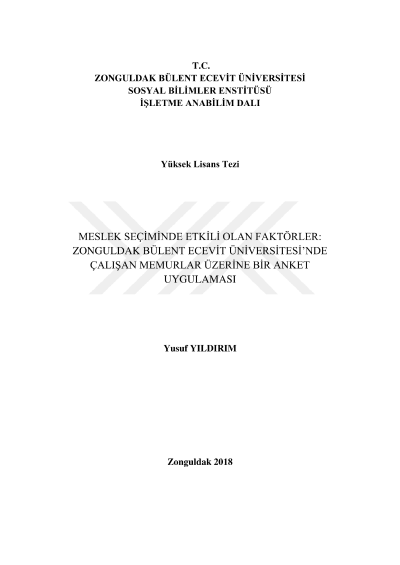 T.C.
ZONGULDAK BÜLENT ECEVİT ÜNİVERSİTESİ
SOSYAL BİLİMLER ENSTİTÜSÜ
İŞLETME ANABİLİM DALI

Yüksek Lisans Tezi

MESLEK SEÇİMİNDE ETKİLİ OLAN FAKTÖRLER: ZONGULDAK BÜLENT ECEVİT ÜNİVERSİTESİ'NDE ÇALIŞAN MEMURLAR ÜZERİNE BİR ANKET UYGULAMASI

Yusuf YILDIRIM

Zonguldak 2018